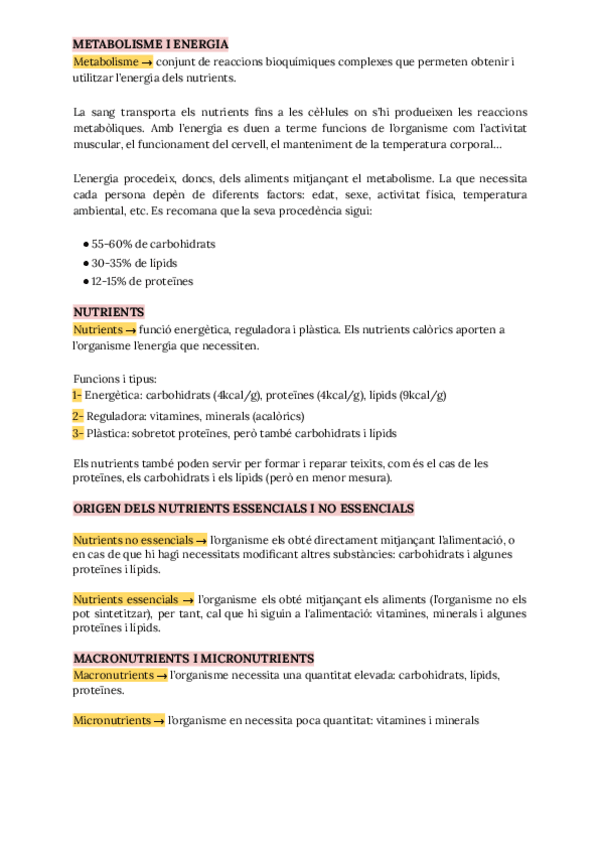 METABOLISME I ENERGIA
Metabolisme → conjunt de reaccions bioquímiques complexes que permeten obtenir i utilitzar l'energia dels nutrients.

La sang transporta els nutrients fins a les cèl·lules on s'hi produeixen les reaccions metabòliques. Amb l'energia es duen a terme funcions de l'organisme com l'activitat muscular, el funcionament del cervell, el manteniment de la temperatura corporal...

L'energia procedeix, doncs, dels aliments mitjançant el metabolisme. La que necessita cada persona depèn de diferents factors: edat, sexe, activitat física, temperatura ambiental, etc. Es recomana que la seva procedència sigui:

● 55-60% de carbohidrats
● 30-35% de lípids
● 12-15% de proteïnes

NUTRIENTS
Nutrients → funció energètica, reguladora i plàstica. Els nutrients calòrics aporten a l'organisme l'energia que necessiten.

Funcions i tipus:
1- Energètica: carbohidrats (4kcal/g), proteïnes (4kcal/g), lípids (9kcal/g)
2- Reguladora: vitamines, minerals (acalòrics)
3- Plàstica: sobretot proteïnes, però també carbohidrats i lípids

Els nutrients també poden servir per formar i reparar teixits, com és el cas de les proteïnes, els carbohidrats i els lípids (però en menor mesura).

ORIGEN DELS NUTRIENTS ESSENCIALS I NO ESSENCIALS

Nutrients no essencials → l'organisme els obté directament mitjançant l'alimentació, o en cas de que hi hagi necessitats modificant altres substàncies: carbohidrats i algunes proteïnes i lípids.

Nutrients essencials → l'organisme els obté mitjançant els aliments (l'organisme no els pot sintetitzar), per tant, cal que hi siguin a l'alimentació: vitamines, minerals i algunes proteïnes i lípids.

MACRONUTRIENTS I MICRONUTRIENTS
Macronutrients → l'organisme necessita una quantitat elevada: carbohidrats, lípids, proteïnes.

Micronutrients → l'organisme en necessita poca quantitat: vitamines i minerals